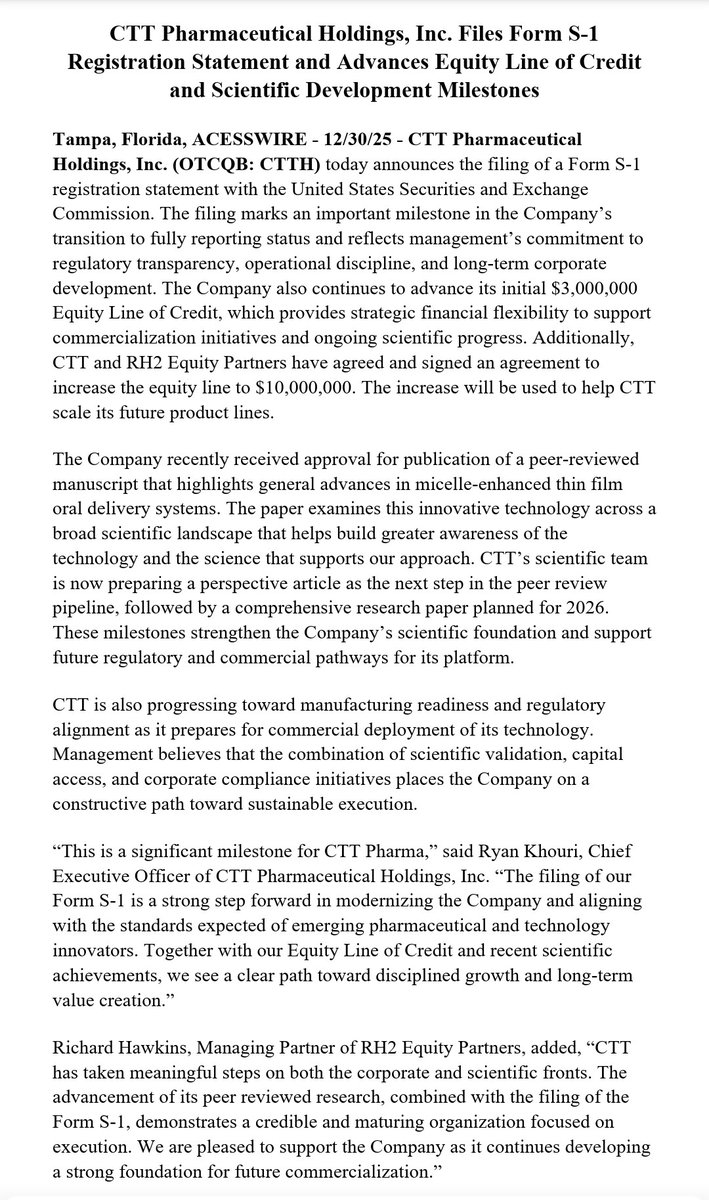 CTT Pharmaceutical Holdings, Inc. Files Form S-1 Registration Statement and Advances Equity Line of Credit and Scientific Development Milestones

Tampa, Florida, ACESSWIRE - 12/30/25 - CTT Pharmaceutical Holdings, Inc. (OTCQB: CTTH) today announces the filing of a Form S-1 registration statement with the United States Securities and Exchange Commission. The filing marks an important milestone in the Company's transition to fully reporting status and reflects management's commitment to regulatory transparency, operational discipline, and long-term corporate development. The Company also continues to advance its initial $3,000,000 Equity Line of Credit, which provides strategic financial flexibility to support commercialization initiatives and ongoing scientific progress. Additionally, CTT and RH2 Equity Partners have agreed and signed an agreement to increase the equity line to $10,000,000. The increase will be used to help CTT scale its future product lines.

The Company recently received approval for publication of a peer-reviewed manuscript that highlights general advances in micelle-enhanced thin film oral delivery systems. The paper examines this innovative technology across a broad scientific landscape that helps build greater awareness of the technology and the science that supports our approach. CTT's scientific team is now preparing a perspective article as the next step in the peer review pipeline, followed by a comprehensive research paper planned for 2026. These milestones strengthen the Company's scientific foundation and support future regulatory and commercial pathways for its platform.

CTT is also progressing toward manufacturing readiness and regulatory alignment as it prepares for commercial deployment of its technology. Management believes that the combination of scientific validation, capital access, and corporate compliance initiatives places the Company on a constructive path toward sustainable execution.

"This is a significant milestone for CTT Pharma," said Ryan Khouri, Chief Executive Officer of CTT Pharmaceutical Holdings, Inc. "The filing of our Form S-1 is a strong step forward in modernizing the Company and aligning with the standards expected of emerging pharmaceutical and technology innovators. Together with our Equity Line of Credit and recent scientific achievements, we see a clear path toward disciplined growth and long-term value creation."

Richard Hawkins, Managing Partner of RH2 Equity Partners, added, "CTT has taken meaningful steps on both the corporate and scientific fronts. The advancement of its peer reviewed research, combined with the filing of the Form S-1, demonstrates a credible and maturing organization focused on execution. We are pleased to support the Company as it continues developing a strong foundation for future commercialization."